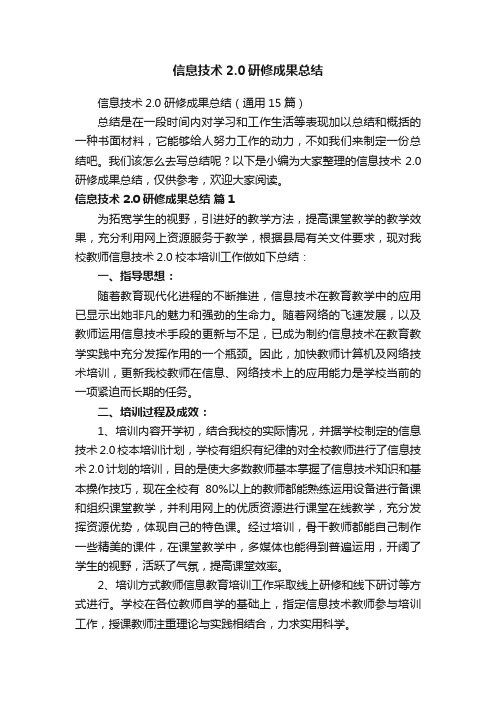 信息技术 2.0 研修成果总结

信息技术 2.0 研修成果总结（通用 15 篇）

总结是在一段时间内对学习和工作生活等表现加以总结和概括的一种书面材料，它能够给人努力工作的动力，不如我们来制定一份总结吧。我们该怎么去写总结呢？以下是小编为大家整理的信息技术 2.0 研修成果总结，仅供参考，欢迎大家阅读。

信息技术 2.0 研修成果总结 篇 1

为拓宽学生的视野，引进好的教学方法，提高课堂教学的教学效果，充分利用网上资源服务于教学，根据县局有关文件要求，现对我校教师信息技术 2.0 校本培训工作做如下总结：

一、指导思想：

随着教育现代化进程的不断推进，信息技术在教育教学中的应用已显示出她非凡的魅力和强劲的生命力。随着网络的飞速发展，以及教师运用信息技术手段的更新与不足，已成为制约信息技术在教育教学实践中充分发挥作用的一个瓶颈。因此，加快教师计算机及网络技术培训，更新我校教师在信息、网络技术上的应用能力是学校当前的一项紧迫而长期的任务。

二、培训过程及成效：

1、培训内容开学初，结合我校的实际情况，并据学校制定的信息技术 2.0 校本培训计划，学校有组织有纪律的对全校教师进行了信息技术 2.0 计划的培训，目的是使大多数教师基本掌握了信息技术知识和基本操作技巧，现在全校有 80%以上的教师都能熟练运用设备进行备课和组织课堂教学，并利用网上的优质资源进行课堂在线教学，充分发挥资源优势，体现自己的特色课。经过培训，骨干教师都能自己制作一些精美的课件，在课堂教学中，多媒体也能得到普遍运用，开阔了学生的视野，活跃了气氛，提高课堂效率。

2、培训方式教师信息教育培训工作采取线上研修和线下研讨等方式进行。学校在各位教师自学的基础上，指定信息技术教师参与培训工作，授课教师注重理论与实践相结合，力求实用科学。